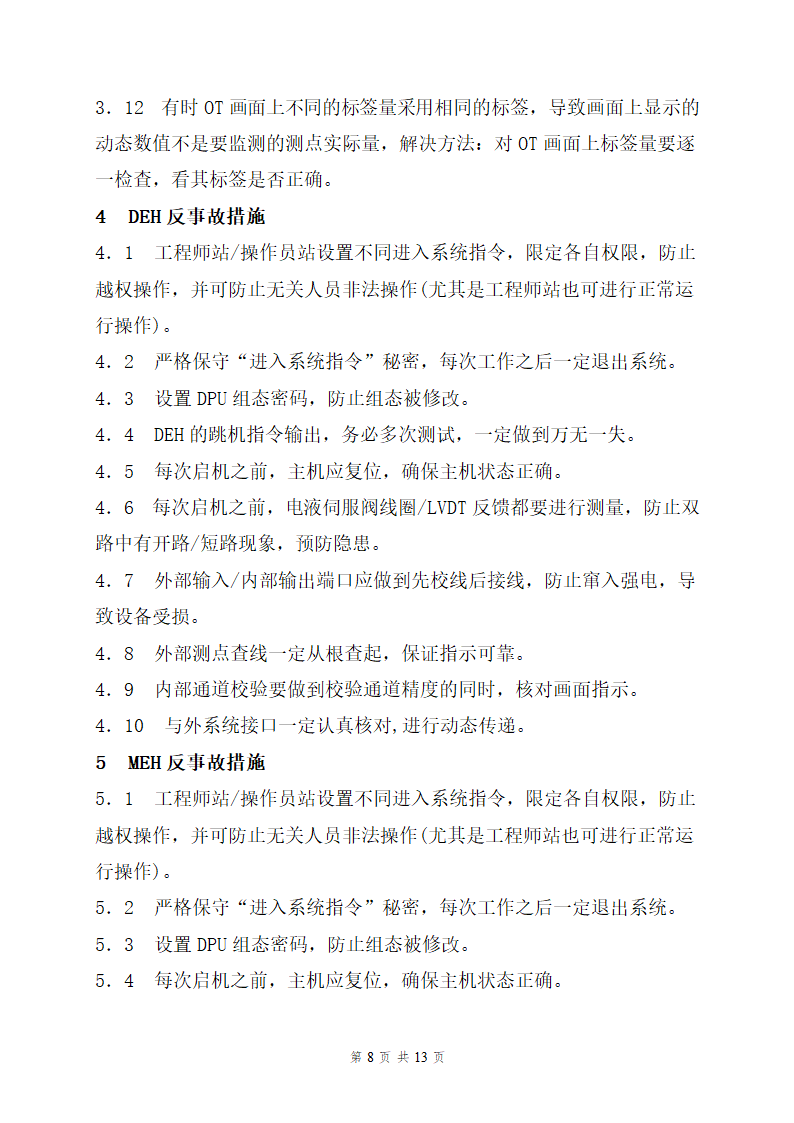 3．12　有时 OT 画面上不同的标签量采用相同的标签，导致画面上显示的动态数值不是要监测的测点实际量，解决方法：对 OT 画面上标签量要逐一检查，看其标签是否正确。

4　DEH 反事故措施

4．1　工程师站/操作员站设置不同进入系统指令，限定各自权限，防止越权操作，并可防止无关人员非法操作(尤其是工程师站也可进行正常运行操作)。

4．2　严格保守“进入系统指令”秘密，每次工作之后一定退出系统。

4．3　设置 DPU 组态密码，防止组态被修改。

4．4　DEH 的跳机指令输出，务必多次测试，一定做到万无一失。

4．5　每次启机之前，主机应复位，确保主机状态正确。

4．6　每次启机之前，电液伺服阀线圈/LVDT 反馈都要进行测量，防止双路中有开路/短路现象，预防隐患。

4．7　外部输入/内部输出端口应做到先校线后接线，防止窜入强电，导致设备受损。

4．8　外部测点查线一定从根查起，保证指示可靠。

4．9　内部通道校验要做到校验通道精度的同时，核对画面指示。

4．10　与外系统接口一定认真核对,进行动态传递。

5　MEH 反事故措施

5．1　工程师站/操作员站设置不同进入系统指令，限定各自权限，防止越权操作，并可防止无关人员非法操作(尤其是工程师站也可进行正常运行操作)。

5．2　严格保守“进入系统指令”秘密，每次工作之后一定退出系统。

5．3　设置 DPU 组态密码，防止组态被修改。

5．4　每次启机之前，主机应复位，确保主机状态正确。

第 8 页 共 13 页